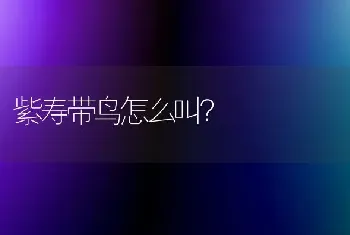 紫寿带鸟怎么叫?